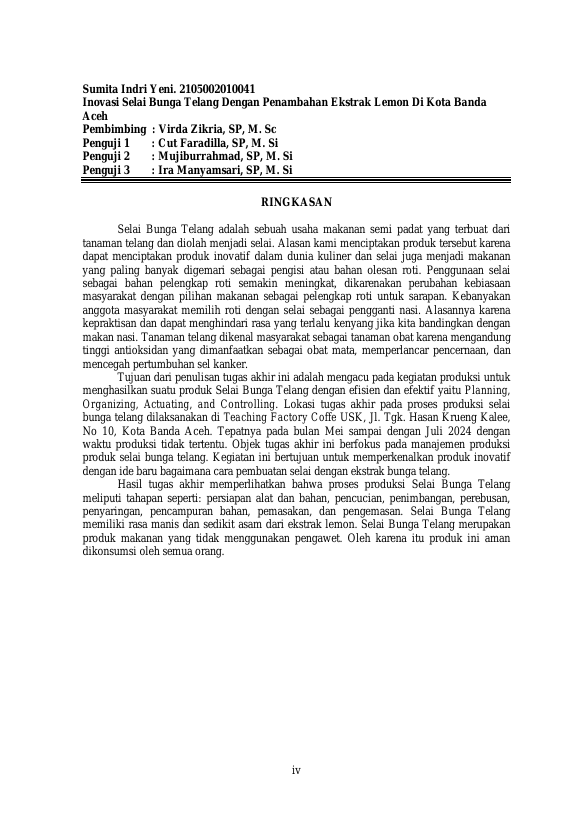 Sumita Indri Yeni. 2105002010041
Inovasi Selai Bunga Telang Dengan Penambahan Ekstrak Lemon Di Kota Banda Aceh
Pembimbing : Virda Zikria, SP, M. Sc
Penguji 1 : Cut Faradilla, SP, M. Si
Penguji 2 : Mujiburrahmad, SP, M. Si
Penguji 3 : Ira Manyamsari, SP, M. Si

RINGKASAN

Selai Bunga Telang adalah sebuah usaha makanan semi padat yang terbuat dari tanaman telang dan diolah menjadi selai. Alasan kami menciptakan produk tersebut karena dapat menciptakan produk inovatif dalam dunia kuliner dan selai juga menjadi makanan yang paling banyak digemari sebagai pengisi atau bahan olesan roti. Penggunaan selai sebagai bahan pelengkap roti semakin meningkat, dikarenakan perubahan kebiasaan masyarakat dengan pilihan makanan sebagai pelengkap roti untuk sarapan. Kebanyakan anggota masyarakat memilih roti dengan selai sebagai pengganti nasi. Alasannya karena kepraktisan dan dapat menghindari rasa yang terlalu kenyang jika kita bandingkan dengan makan nasi. Tanaman telang dikenal masyarakat sebagai tanaman obat karena mengandung tinggi antioksidan yang dimanfaatkan sebagai obat mata, memperlancar pencernaan, dan mencegah pertumbuhan sel kanker.

Tujuan dari penulisan tugas akhir ini adalah mengacu pada kegiatan produksi untuk menghasilkan suatu produk Selai Bunga Telang dengan efisien dan efektif yaitu Planning, Organizing, Actuating, and Controlling. Lokasi tugas akhir pada proses produksi selai bunga telang dilaksanakan di Teaching Factory Coffe USK, Jl. Tgk. Hasan Krueng Kalee, No 10, Kota Banda Aceh. Tepatnya pada bulan Mei sampai dengan Juli 2024 dengan waktu produksi tidak tertentu. Objek tugas akhir ini berfokus pada manajemen produksi produk selai bunga telang. Kegiatan ini bertujuan untuk memperkenalkan produk inovatif dengan ide baru bagaimana cara pembuatan selai dengan ekstrak bunga telang.

Hasil tugas akhir memperlihatkan bahwa proses produksi Selai Bunga Telang meliputi tahapan seperti: persiapan alat dan bahan, pencucian, penimbangan, perebusan, penyaringan, pencampuran bahan, pemasakan, dan pengemasan. Selai Bunga Telang memiliki rasa manis dan sedikit asam dari ekstrak lemon. Selai Bunga Telang merupakan produk makanan yang tidak menggunakan pengawet. Oleh karena itu produk ini aman dikonsumsi oleh semua orang.

iv